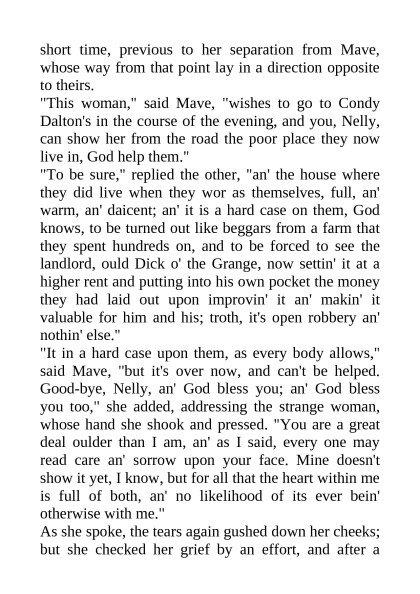 short time, previous to her separation from Mave, whose way from that point lay in a direction opposite to theirs.
"This woman," said Mave, "wishes to go to Condy Dalton's in the course of the evening, and you, Nelly, can show her from the road the poor place they now live in, God help them."
"To be sure," replied the other, "an' the house where they did live when they wor as themselves, full, an' warm, an' daicent; an' it is a hard case on them, God knows, to be turned out like beggars from a farm that they spent hundreds on, and to be forced to see the landlord, ould Dick o' the Grange, now settin' it at a higher rent and putting into his own pocket the money they had laid out upon improvin' it an' makin' it valuable for him and his; troth, it's open robbery an' nothin' else."
"It in a hard case upon them, as every body allows," said Mave, "but it's over now, and can't be helped. Good-bye, Nelly, an' God bless you; an' God bless you too," she added, addressing the strange woman, whose hand she shook and pressed. "You are a great deal oulder than I am, an' as I said, every one may read care an' sorrow upon your face. Mine doesn't show it yet, I know, but for all that the heart within me is full of both, an' no likelihood of its ever bein' otherwise with me."
As she spoke, the tears again gushed down her cheeks; but she checked her grief by an effort, and after a